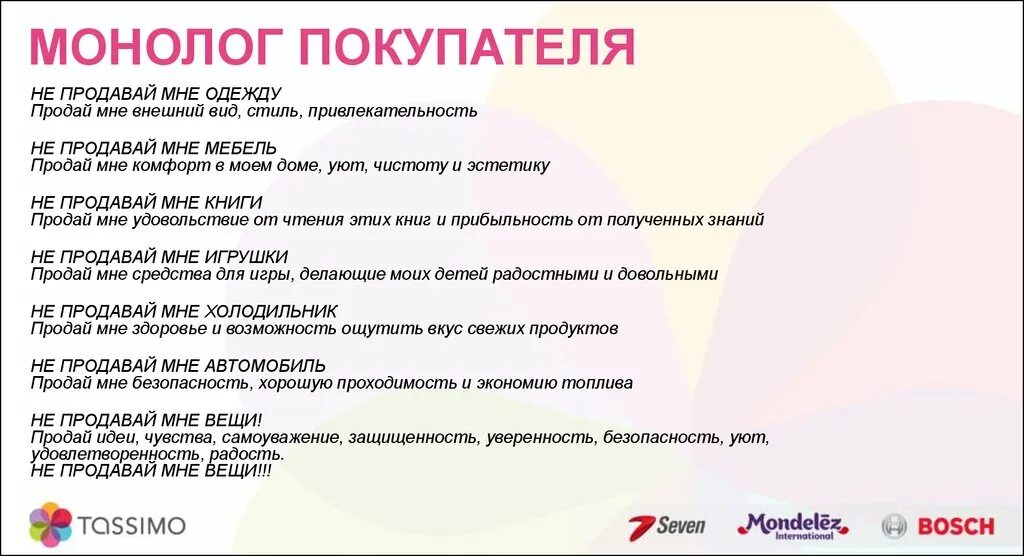 МОНОЛОГ ПОКУПАТЕЛЯ

НЕ ПРОДАВАЙ МНЕ ОДЕЖДУ
Продай мне внешний вид, стиль, привлекательность

НЕ ПРОДАВАЙ МНЕ МЕБЕЛЬ
Продай мне комфорт в моем доме, уют, чистоту и эстетику

НЕ ПРОДАВАЙ МНЕ КНИГИ
Продай мне удовольствие от чтения этих книг и прибыльность от полученных знаний

НЕ ПРОДАВАЙ МНЕ ИГРУШКИ
Продай мне средства для игры, делающие моих детей радостными и довольными

НЕ ПРОДАВАЙ МНЕ ХОЛОДИЛЬНИК
Продай мне здоровье и возможность ощутить вкус свежих продуктов

НЕ ПРОДАВАЙ МНЕ АВТОМОБИЛЬ
Продай мне безопасность, хорошую проходимость и экономию топлива

НЕ ПРОДАВАЙ МНЕ ВЕЩИ!
Продай идеи, чувства, самоуважение, защищенность, уверенность, безопасность, уют, удовлетворенность, радость.
НЕ ПРОДАВАЙ МНЕ ВЕЩИ!!!

TASSIMO

7 Seven

Mondelēz International

BOSCH